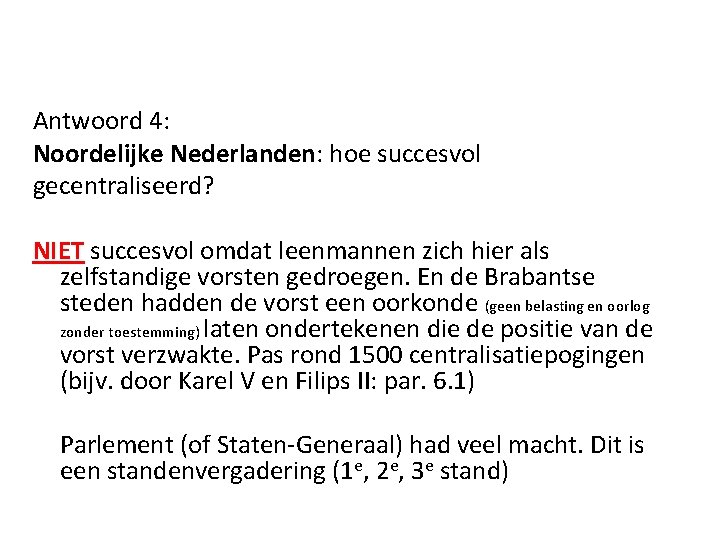 Antwoord 4:
Noordelijke Nederlanden: hoe succesvol gecentraliseerd?

NIET succesvol omdat leenmannen zich hier als zelfstandige vorsten gedroegen. En de Brabantse steden hadden de vorst een oorkonde (geen belasting en oorlog zonder toestemming) laten ondertekenen die de positie van de vorst verzwakte. Pas rond 1500 centralisatiepogingen (bijv. door Karel V en Filips II: par. 6.1)

Parlement (of Staten-Generaal) had veel macht. Dit is een standenvergadering (1e, 2e, 3e stand)